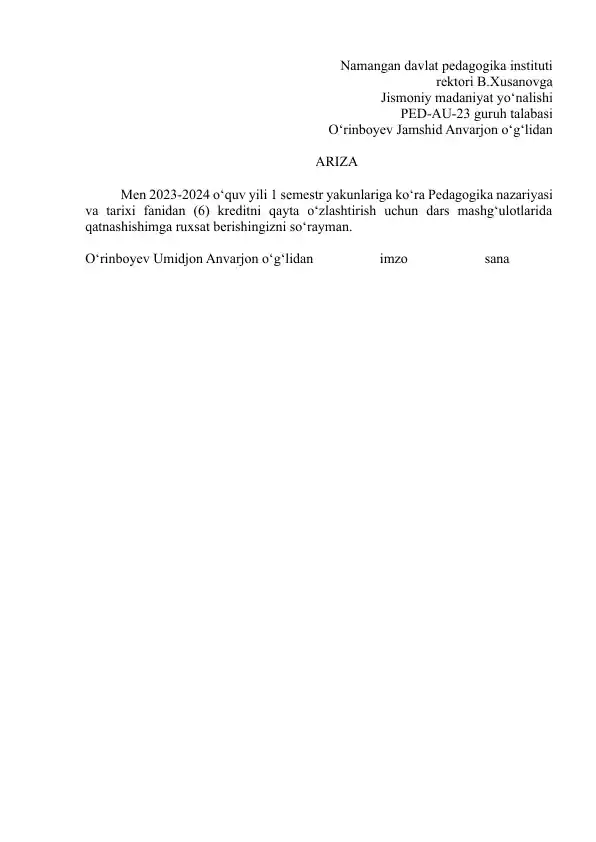 Namangan davlat pedagogika instituti
rektori B.Xusanovga
Jismoniy madaniyat yo'nalishi
PED-AU-23 guruh talabasi
O'rinboyev Jamshid Anvarjon o'g'lidan

ARIZA

Men 2023-2024 o'quv yili 1 semestr yakunlariga ko'ra Pedagogika nazariyasi va tarixi fanidan (6) kreditni qayta o'zlashtirish uchun dars mashg'ulotlarida qatnashishimga ruxsat berishingizni so'rayman.

O'rinboyev Umidjon Anvarjon o'g'lidan imzo sana